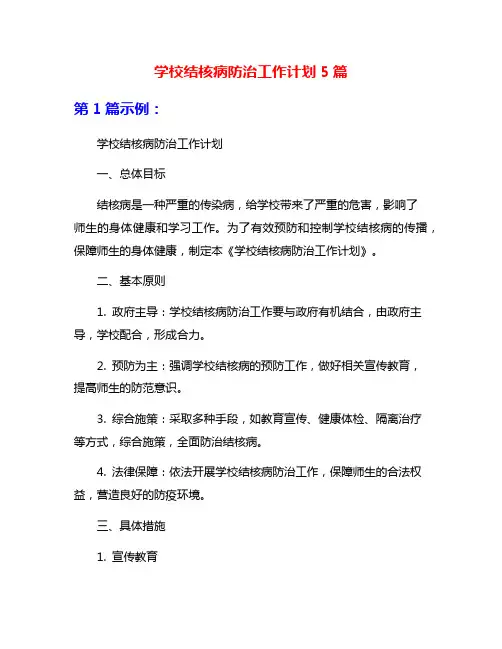 学校结核病防治工作计划 5 篇

第 1 篇示例：

学校结核病防治工作计划

一、总体目标

结核病是一种严重的传染病，给学校带来了严重的危害，影响了师生的身体健康和学习工作。为了有效预防和控制学校结核病的传播，保障师生的身体健康，制定本《学校结核病防治工作计划》。

二、基本原则

1. 政府主导：学校结核病防治工作要与政府有机结合，由政府主导，学校配合，形成合力。

2. 预防为主：强调学校结核病的预防工作，做好相关宣传教育，提高师生的防范意识。

3. 综合施策：采取多种手段，如教育宣传、健康体检、隔离治疗等方式，综合施策，全面防治结核病。

4. 法律保障：依法开展学校结核病防治工作，保障师生的合法权益，营造良好的防疫环境。

三、具体措施

1. 宣传教育